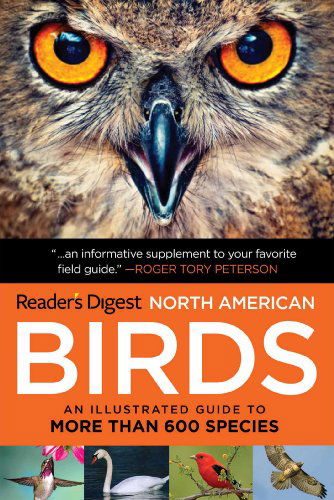 "...an informative supplement to your favorite field guide." —ROGER TORY PETERSON

Reader's Digest NORTH AMERICAN

BIRDS

AN ILLUSTRATED GUIDE TO
MORE THAN 600 SPECIES